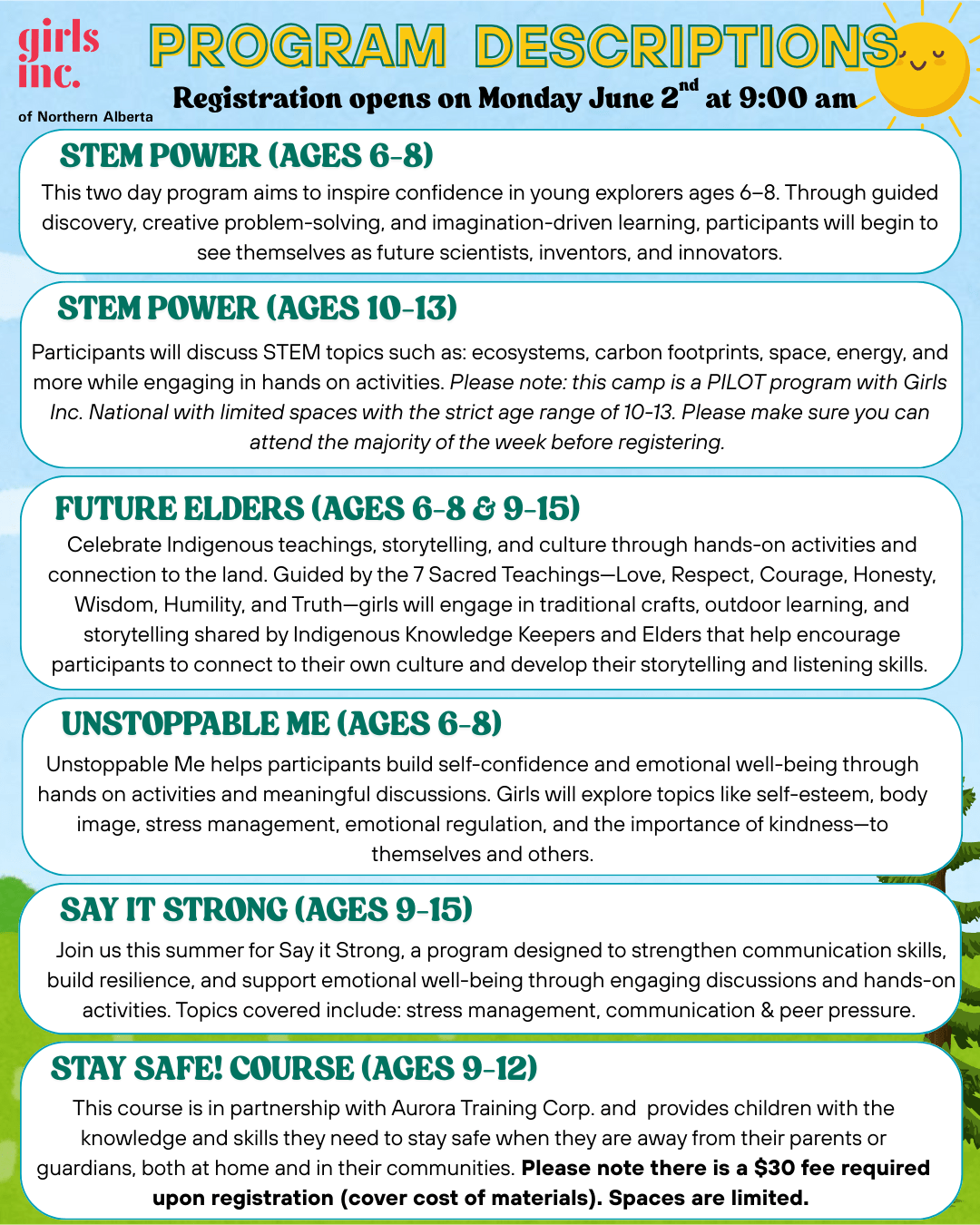 girls inc.
of Northern Alberta

PROGRAM DESCRIPTIONS

Registration opens on Monday June 2$^{nd}$ at 9:00 am

STEM POWER (AGES 6-8)

This two day program aims to inspire confidence in young explorers ages 6–8. Through guided discovery, creative problem-solving, and imagination-driven learning, participants will begin to see themselves as future scientists, inventors, and innovators.

STEM POWER (AGES 10-13)

Participants will discuss STEM topics such as: ecosystems, carbon footprints, space, energy, and more while engaging in hands on activities. Please note: this camp is a PILOT program with Girls Inc. National with limited spaces with the strict age range of 10-13. Please make sure you can attend the majority of the week before registering.

FUTURE ELDERS (AGES 6-8 & 9-15)

Celebrate Indigenous teachings, storytelling, and culture through hands-on activities and connection to the land. Guided by the 7 Sacred Teachings—Love, Respect, Courage, Honesty, Wisdom, Humility, and Truth—girls will engage in traditional crafts, outdoor learning, and storytelling shared by Indigenous Knowledge Keepers and Elders that help encourage participants to connect to their own culture and develop their storytelling and listening skills.

UNSTOPPABLE ME (AGES 6-8)

Unstoppable Me helps participants build self-confidence and emotional well-being through hands on activities and meaningful discussions. Girls will explore topics like self-esteem, body image, stress management, emotional regulation, and the importance of kindness—to themselves and others.

SAY IT STRONG (AGES 9-15)

Join us this summer for Say it Strong, a program designed to strengthen communication skills, build resilience, and support emotional well-being through engaging discussions and hands-on activities. Topics covered include: stress management, communication & peer pressure.

STAY SAFE! COURSE (AGES 9-12)

This course is in partnership with Aurora Training Corp. and provides children with the knowledge and skills they need to stay safe when they are away from their parents or guardians, both at home and in their communities. Please note there is a $30 fee required upon registration (cover cost of materials). Spaces are limited.